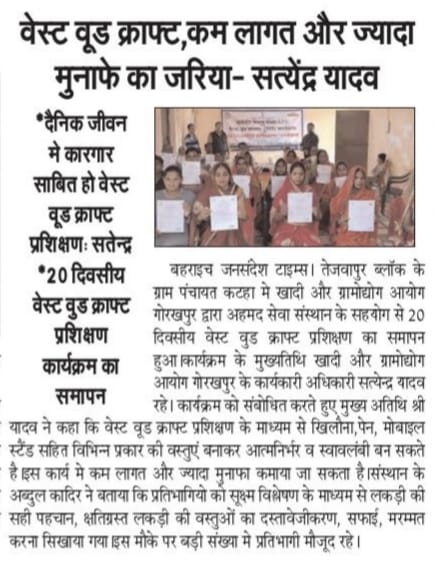 वेस्ट वूड क्राफ्ट,कम लागत और ज्यादा मुनाफे का जरिया- सत्येंद्र यादव

*दैनिक जीवन मे कारगार साबित हो वेस्ट वूड क्राफ्ट प्रशिक्षणः सतेन्द्र

*20 दिवसीय वेस्ट वुड क्राफ्ट प्रशिक्षण कार्यक्रम का समापन

बहराइच जनसंदेश टाइम्स। तेजवापुर ब्लॉक के ग्राम पंचायत कटहा मे खादी और ग्रामोद्योग आयोग गोरखपुर द्वारा अहमद सेवा संस्थान के सहयोग से 20 दिवसीय वेस्ट वुड क्राफ्ट प्रशिक्षण का समापन हुआ।कार्यक्रम के मुख्यतिथि खादी और ग्रामोद्योग आयोग गोरखपुर के कार्यकारी अधिकारी सत्येन्द्र यादव रहे। कार्यक्रम को संबोधित करते हुए मुख्य अतिथि श्री यादव ने कहा कि वेस्ट वूड क्राफ्ट प्रशिक्षण के माध्यम से खिलौना,पेन, मोबाइल स्टैंड सहित विभिन्न प्रकार की वस्तुएं बनाकर आत्मनिर्भर व स्वावलंबी बन सकते है इस कार्य मे कम लागत और ज्यादा मुनाफा कमाया जा सकता है।संस्थान के अब्दुल कादिर ने बताया कि प्रतिभागियो को सूक्ष्म विश्लेषण के माध्यम से लकड़ी की सही पहचान, क्षतिग्रस्त लकड़ी की वस्तुओं का दस्तावेजीकरण, सफाई, मरम्मत करना सिखाया गया इस मौके पर बड़ी संख्या मे प्रतिभागी मौजूद रहे।